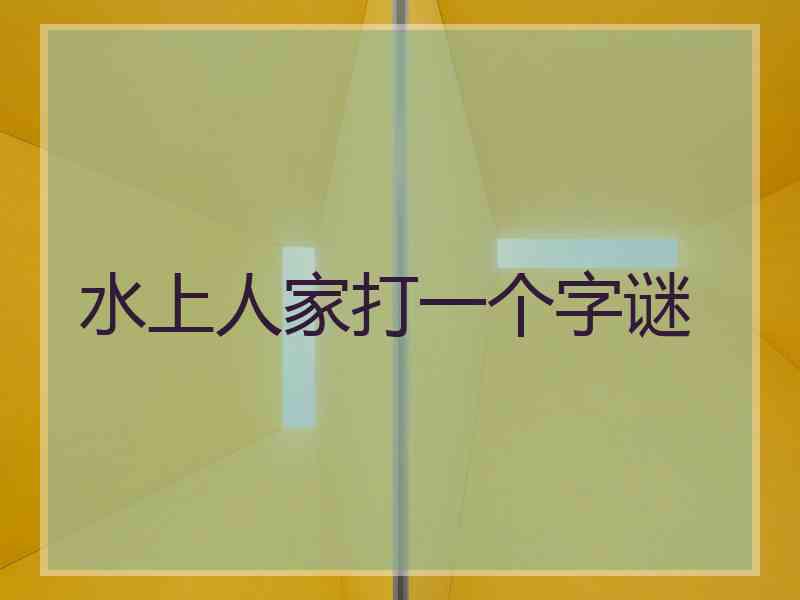 水上人家打一个字谜